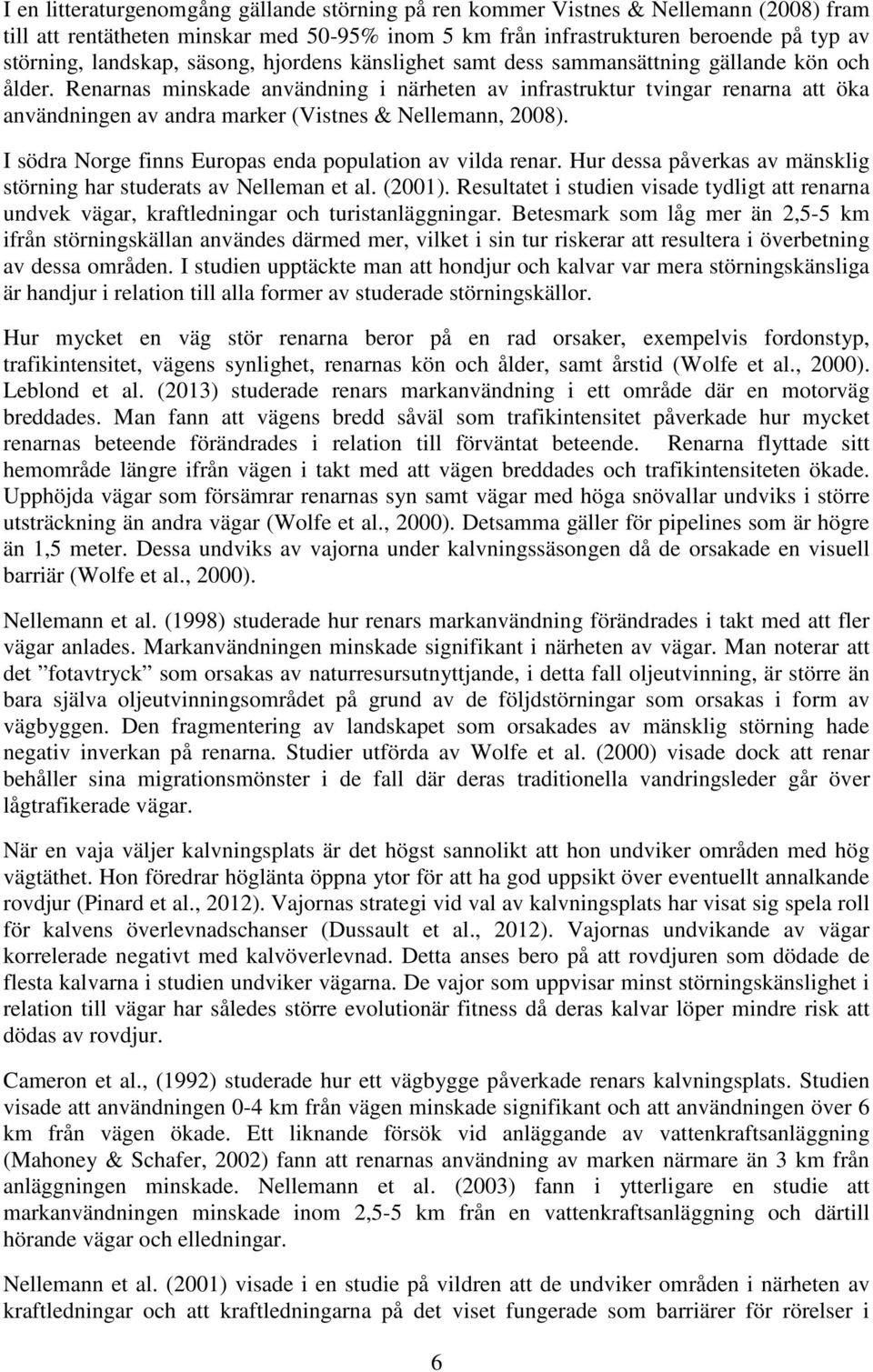 I en litteraturgenomgång gällande störning på ren kommer Vistnes & Nellemann (2008) fram till att rentätheten minskar med 50-95% inom 5 km från infrastrukturen beroende på typ av störning, landskap, säsong, hjordens känslighet samt dess sammansättning gällande kön och ålder. Renarnas minskade användning i närheten av infrastruktur tvingar renarna att öka användningen av andra marker (Vistnes & Nellemann, 2008).

I södra Norge finns Europas enda population av vilda renar. Hur dessa påverkas av mänsklig störning har studerats av Nelleman et al. (2001). Resultatet i studien visade tydligt att renarna undvek vägar, kraftledningar och turistanläggningar. Betesmark som låg mer än 2,5-5 km ifrån störningskällan användes därmed mer, vilket i sin tur riskerar att resultera i överbetning av dessa områden. I studien upptäckte man att hondjur och kalvar var mera störningskänsliga är handjur i relation till alla former av studerade störningskällor.

Hur mycket en väg stör renarna beror på en rad orsaker, exempelvis fordonstyp, trafikintensitet, vägens synlighet, renarnas kön och ålder, samt årstid (Wolfe et al., 2000). Leblond et al. (2013) studerade renars markanvändning i ett område där en motorväg breddades. Man fann att vägens bredd såväl som trafikintensitet påverkade hur mycket renarnas beteende förändrades i relation till förväntat beteende. Renarna flyttade sitt hemområde längre ifrån vägen i takt med att vägen breddades och trafikintensiteten ökade. Upphöjda vägar som försämrar renarnas syn samt vägar med höga snövallar undviks i större utsträckning än andra vägar (Wolfe et al., 2000). Detsamma gäller för pipelines som är högre än 1,5 meter. Dessa undviks av vajorna under kalvningssäsongen då de orsakade en visuell barriär (Wolfe et al., 2000).

Nellemann et al. (1998) studerade hur renars markanvändning förändrades i takt med att fler vägar anlades. Markanvändningen minskade signifikant i närheten av vägar. Man noterar att det ”fotavtryck” som orsakas av naturresursutnyttjande, i detta fall oljeutvinning, är större än bara själva oljeutvinningsområdet på grund av de följdstörningar som orsakas i form av vägbyggen. Den fragmentering av landskapet som orsakades av mänsklig störning hade negativ inverkan på renarna. Studier utförda av Wolfe et al. (2000) visade dock att renar behåller sina migrationsmönster i de fall där deras traditionella vandringsleder går över lågtrafikerade vägar.

När en vaja väljer kalvningsplats är det högst sannolikt att hon undviker områden med hög vägtäthet. Hon föredrar höglänta öppna ytor för att ha god uppsikt över eventuellt annalkande rovdjur (Pinard et al., 2012). Vajornas strategi vid val av kalvningsplats har visat sig spela roll för kalvens överlevnadschanser (Dussault et al., 2012). Vajornas undvikande av vägar korrelerade negativt med kalvöverlevnad. Detta anses bero på att rovdjuren som dödade de flesta kalvarna i studien undviker vägarna. De vajor som uppvisar minst störningskänslighet i relation till vägar har således större evolutionär fitness då deras kalvar löper mindre risk att dödas av rovdjur.

Cameron et al., (1992) studerade hur ett vägbygge påverkade renars kalvningsplats. Studien visade att användningen 0-4 km från vägen minskade signifikant och att användningen över 6 km från vägen ökade. Ett liknande försök vid anläggande av vattenkraftsanläggning (Mahoney & Schafer, 2002) fann att renarnas användning av marken närmare än 3 km från anläggningen minskade. Nellemann et al. (2003) fann i ytterligare en studie att markanvändningen minskade inom 2,5-5 km från en vattenkraftsanläggning och därtill hörande vägar och elledningar.

Nellemann et al. (2001) visade i en studie på vildren att de undviker områden i närheten av kraftledningar och att kraftledningarna på det viset fungerade som barriärer för rörelser i

6